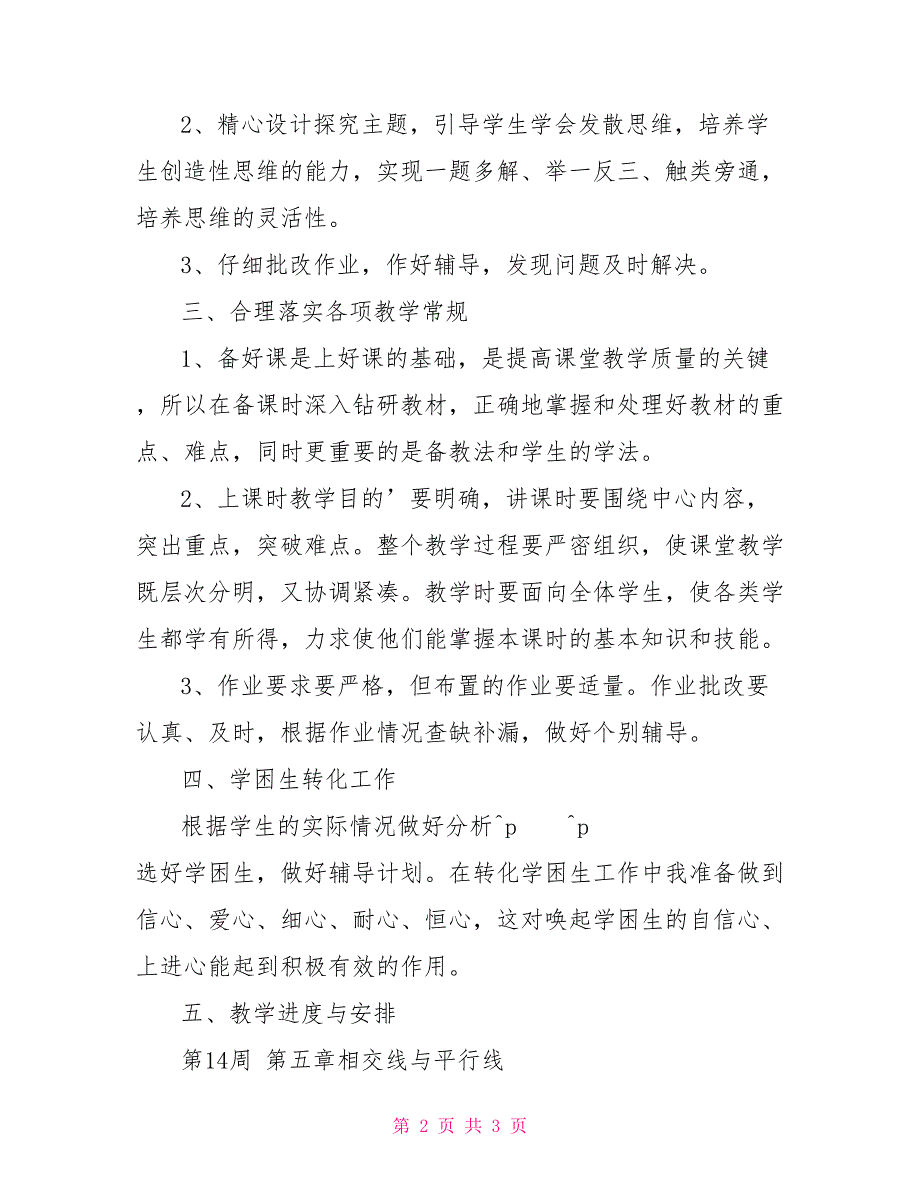 2、精心设计探究主题，引导学生学会发散思维，培养学生创造性思维的能力，实现一题多解、举一反三、触类旁通，培养思维的灵活性。

3、仔细批改作业，作好辅导，发现问题及时解决。

三、合理落实各项教学常规

1、备好课是上好课的基础，是提高课堂教学质量的关键，所以在备课时深入钻研教材，正确地掌握和处理好教材的重点、难点，同时更重要的是备教法和学生的学法。

2、上课时教学目的’要明确，讲课时要围绕中心内容，突出重点，突破难点。整个教学过程要严密组织，使课堂教学既层次分明，又协调紧凑。教学时要面向全体学生，使各类学生都学有所得，力求使他们能掌握本课时的基本知识和技能。

3、作业要求要严格，但布置的作业要适量。作业批改要认真、及时，根据作业情况查缺补漏，做好个别辅导。

四、学困生转化工作

根据学生的实际情况做好分析^p ^p
选好学困生，做好辅导计划。在转化学困生工作中我准备做到信心、爱心、细心、耐心、恒心，这对唤起学困生的自信心、上进心能起到积极有效的作用。

五、教学进度与安排

第14周 第五章相交线与平行线

第 2 页 共 3 页